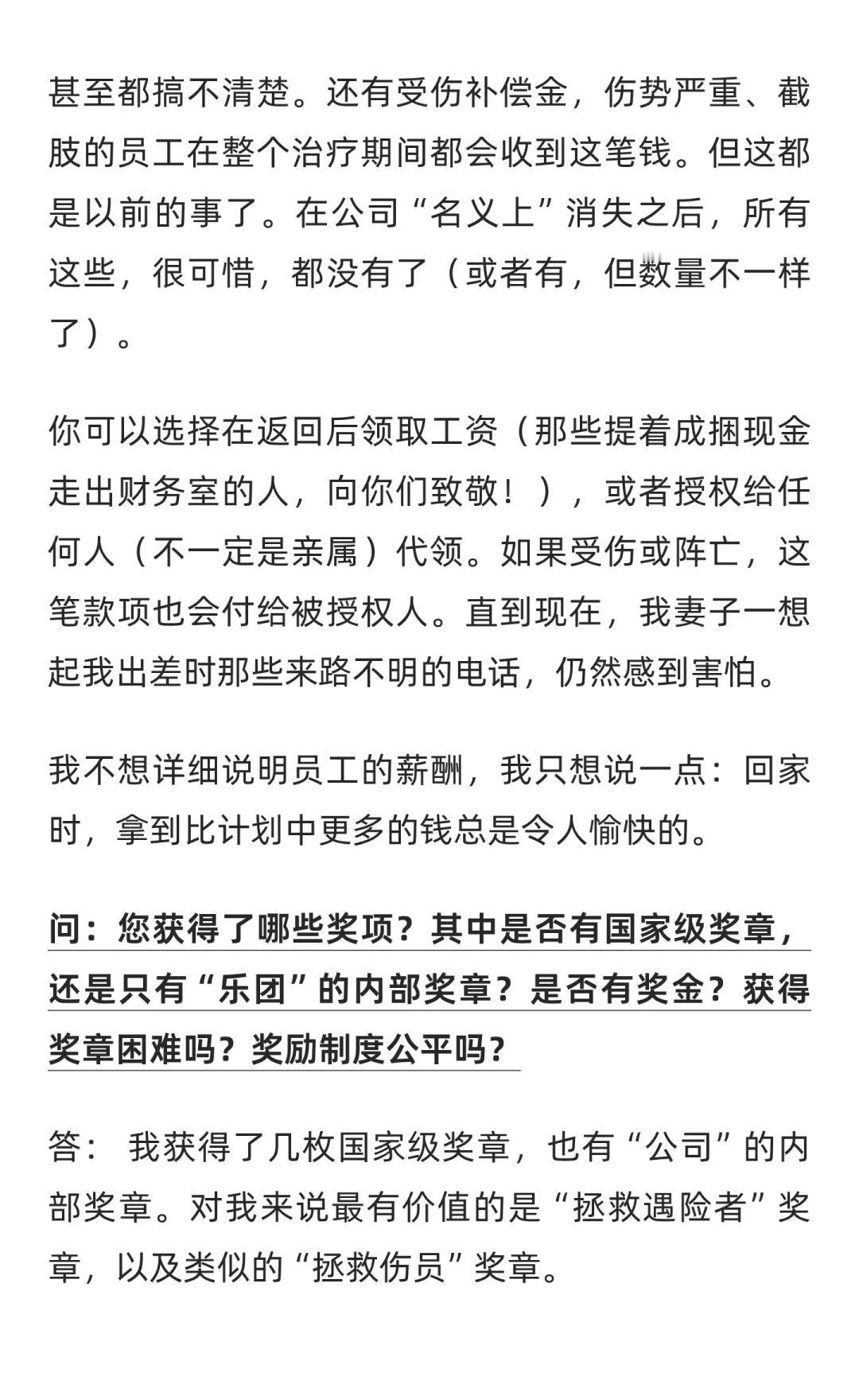 甚至都搞不清楚。还有受伤补偿金，伤势严重、截肢的员工在整个治疗期间都会收到这笔钱。但这都是以前的事了。在公司“名义上”消失之后，所有这些，很可惜，都没有了（或者有，但数量不一样了）。

你可以选择在返回后领取工资（那些提着成捆现金走出财务室的人，向你们致敬！），或者授权给任何人（不一定是亲属）代领。如果受伤或阵亡，这笔款项也会付给被授权人。直到现在，我妻子一想起我出差时那些来路不明的电话，仍然感到害怕。

我不想详细说明员工的薪酬，我只想说一点：回家时，拿到比计划中更多的钱总是令人愉快的。

问：您获得了哪些奖项？其中是否有国家级奖章，还是只有“乐团”的内部奖章？是否有奖金？获得奖章困难吗？奖励制度公平吗？

答： 我获得了几枚国家级奖章，也有“公司”的内部奖章。对我来说最有价值的是“拯救遇险者”奖章，以及类似的“拯救伤员”奖章。